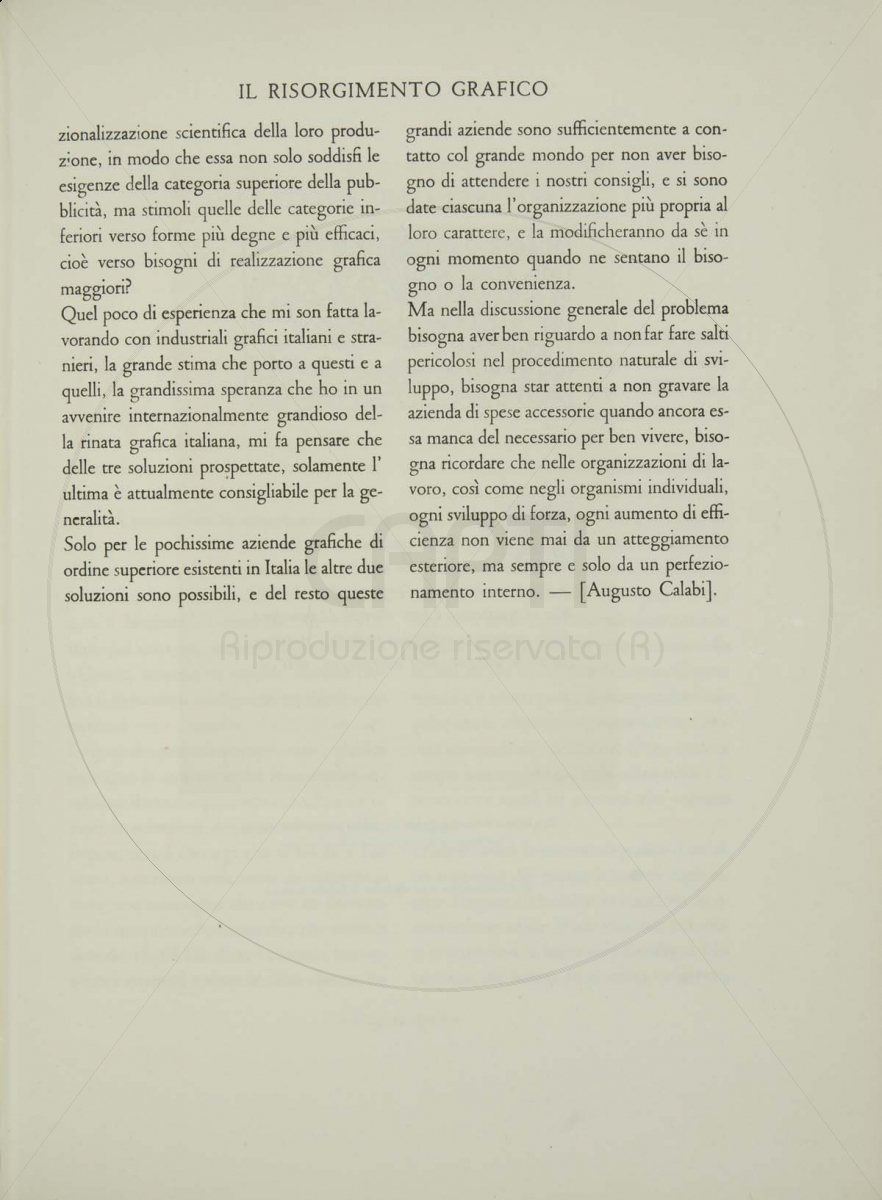 IL RISORGIMENTO GRAFICO

zionalizzazione scientifica della loro produzione, in modo che essa non solo soddisfi le esigenze della categoria superiore della pubblicità, ma stimoli quelle delle categorie inferiori verso forme più degne e più efficaci, cioè verso bisogni di realizzazione grafica maggiori?

Quel poco di esperienza che mi son fatta lavorando con industriali grafici italiani e stranieri, la grande stima che porto a questi e a quelli, la grandissima speranza che ho in un avvenire internazionalmente grandioso della rinata grafica italiana, mi fa pensare che delle tre soluzioni prospettate, solamente l' ultima è attualmente consigliabile per la generalità.

Solo per le pochissime aziende grafiche di ordine superiore esistenti in Italia le altre due soluzioni sono possibili, e del resto queste grandi aziende sono sufficientemente a contatto col grande mondo per non aver bisogno di attendere i nostri consigli, e si sono date ciascuna l'organizzazione più propria al loro carattere, e la modificheranno da sè in ogni momento quando ne sentano il bisogno o la convenienza.

Ma nella discussione generale del problema bisogna aver ben riguardo a non far fare salti pericolosi nel procedimento naturale di sviluppo, bisogna star attenti a non gravare la azienda di spese accessorie quando ancora essa manca del necessario per ben vivere, bisogna ricordare che nelle organizzazioni di lavoro, così come negli organismi individuali, ogni sviluppo di forza, ogni aumento di efficienza non viene mai da un atteggiamento esteriore, ma sempre e solo da un perfezionamento interno. — [Augusto Calabi].

Riproduzione riservata (R)